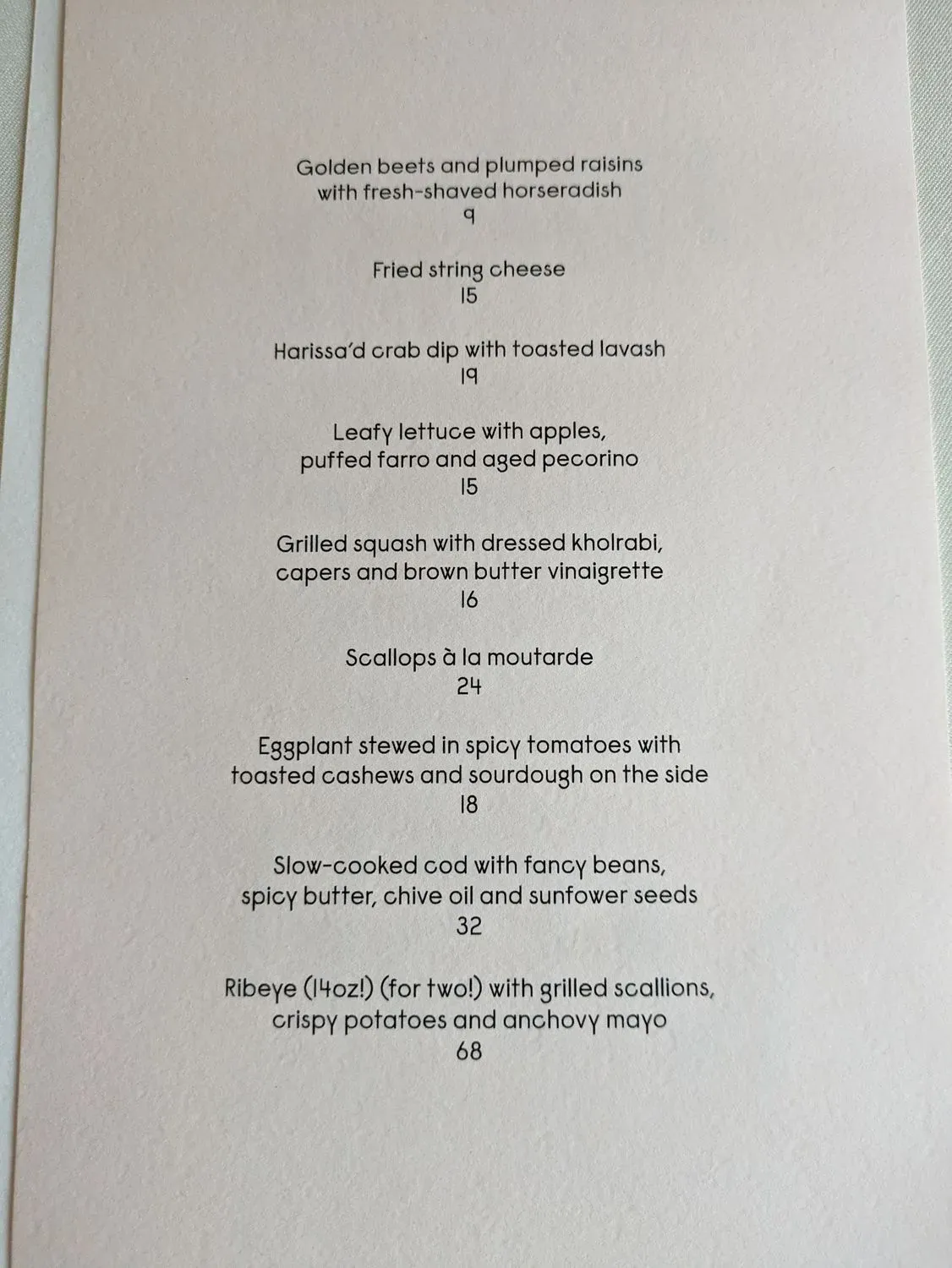 Golden beets and plumped raisins
with fresh-shaved horseradish
9

Fried string cheese
15

Harissa'd crab dip with toasted lavash
19

Leafy lettuce with apples,
puffed farro and aged pecorino
15

Grilled squash with dressed kholrabi,
capers and brown butter vinaigrette
16

Scallops à la moutarde
24

Eggplant stewed in spicy tomatoes with
toasted cashews and sourdough on the side
18

Slow-cooked cod with fancy beans,
spicy butter, chive oil and sunfower seeds
32

Ribeye (14oz!) (for two!) with grilled scallions,
crispy potatoes and anchovy mayo
68